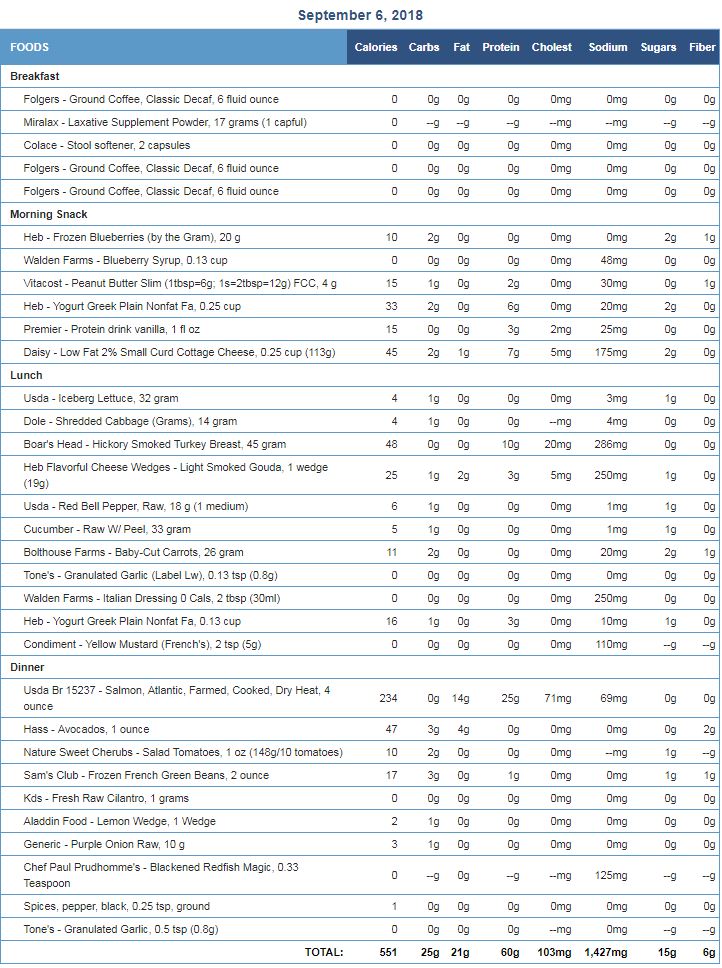 September 6, 2018

| FOODS | Calories | Carbs | Fat | Protein | Cholest | Sodium | Sugars | Fiber |
|---|---|---|---|---|---|---|---|---|
| Breakfast | | | | | | | | |
| Folgers - Ground Coffee, Classic Decaf, 6 fluid ounce | 0 | 0g | 0g | 0g | 0mg | 0mg | 0g | 0g |
| Miralax - Laxative Supplement Powder, 17 grams (1 capful) | 0 | --g | --g | --g | --mg | --mg | --g | --g |
| Colace - Stool softener, 2 capsules | 0 | 0g | 0g | 0g | 0mg | 0mg | 0g | 0g |
| Folgers - Ground Coffee, Classic Decaf, 6 fluid ounce | 0 | 0g | 0g | 0g | 0mg | 0mg | 0g | 0g |
| Folgers - Ground Coffee, Classic Decaf, 6 fluid ounce | 0 | 0g | 0g | 0g | 0mg | 0mg | 0g | 0g |
| Morning Snack | | | | | | | | |
| Heb - Frozen Blueberries (by the Gram), 20 g | 10 | 2g | 0g | 0g | 0mg | 0mg | 2g | 1g |
| Walden Farms - Blueberry Syrup, 0.13 cup | 0 | 0g | 0g | 0g | 0mg | 48mg | 0g | 0g |
| Vitacost - Peanut Butter Slim (1tbsp=6g; 1s=2tbsp=12g) FCC, 4 g | 15 | 1g | 0g | 2g | 0mg | 30mg | 0g | 1g |
| Heb - Yogurt Greek Plain Nonfat Fa, 0.25 cup | 33 | 2g | 0g | 6g | 0mg | 20mg | 2g | 0g |
| Premier - Protein drink vanilla, 1 fl oz | 15 | 0g | 0g | 3g | 2mg | 25mg | 0g | 0g |
| Daisy - Low Fat 2% Small Curd Cottage Cheese, 0.25 cup (113g) | 45 | 2g | 1g | 7g | 5mg | 175mg | 2g | 0g |
| Lunch | | | | | | | | |
| Usda - Iceberg Lettuce, 32 gram | 4 | 1g | 0g | 0g | 0mg | 3mg | 1g | 0g |
| Dole - Shredded Cabbage (Grams), 14 gram | 4 | 1g | 0g | 0g | --mg | 4mg | 0g | 0g |
| Boar's Head - Hickory Smoked Turkey Breast, 45 gram | 48 | 0g | 0g | 10g | 20mg | 286mg | 0g | 0g |
| Heb Flavorful Cheese Wedges - Light Smoked Gouda, 1 wedge (19g) | 25 | 1g | 2g | 3g | 5mg | 250mg | 1g | 0g |
| Usda - Red Bell Pepper, Raw, 18 g (1 medium) | 6 | 1g | 0g | 0g | 0mg | 1mg | 1g | 0g |
| Cucumber - Raw W/ Peel, 33 gram | 5 | 1g | 0g | 0g | 0mg | 1mg | 1g | 0g |
| Bolthouse Farms - Baby-Cut Carrots, 26 gram | 11 | 2g | 0g | 0g | 0mg | 20mg | 2g | 1g |
| Tone's - Granulated Garlic (Label Lw), 0.13 tsp (0.8g) | 0 | 0g | 0g | 0g | 0mg | 0mg | 0g | 0g |
| Walden Farms - Italian Dressing 0 Cals, 2 tbsp (30ml) | 0 | 0g | 0g | 0g | 0mg | 250mg | 0g | 0g |
| Heb - Yogurt Greek Plain Nonfat Fa, 0.13 cup | 16 | 1g | 0g | 3g | 0mg | 10mg | 1g | 0g |
| Condiment - Yellow Mustard (French's), 2 tsp (5g) | 0 | 0g | 0g | 0g | 0mg | 110mg | --g | --g |
| Dinner | | | | | | | | |
| Usda Br 15237 - Salmon, Atlantic, Farmed, Cooked, Dry Heat, 4 ounce | 234 | 0g | 14g | 25g | 71mg | 69mg | 0g | 0g |
| Hass - Avocados, 1 ounce | 47 | 3g | 4g | 0g | 0mg | 0mg | 0g | 2g |
| Nature Sweet Cherubs - Salad Tomatoes, 1 oz (148g/10 tomatoes) | 10 | 2g | 0g | 0g | 0mg | --mg | 1g | --g |
| Sam's Club - Frozen French Green Beans, 2 ounce | 17 | 3g | 0g | 1g | 0mg | 0mg | 1g | 1g |
| Kds - Fresh Raw Cilantro, 1 grams | 0 | 0g | 0g | 0g | 0mg | 0mg | 0g | 0g |
| Aladdin Food - Lemon Wedge, 1 Wedge | 2 | 1g | 0g | 0g | 0mg | 0mg | 0g | 0g |
| Generic - Purple Onion Raw, 10 g | 3 | 1g | 0g | 0g | 0mg | 0mg | 0g | 0g |
| Chef Paul Prudhomme's - Blackened Redfish Magic, 0.33 Teaspoon | 0 | --g | 0g | --g | --mg | 125mg | --g | --g |
| Spices, pepper, black, 0.25 tsp, ground | 1 | 0g | 0g | 0g | 0mg | 0mg | 0g | 0g |
| Tone's - Granulated Garlic, 0.5 tsp (0.8g) | 0 | 0g | 0g | 0g | --mg | 0mg | --g | --g |
| TOTAL: | 551 | 25g | 21g | 60g | 103mg | 1,427mg | 15g | 6g |